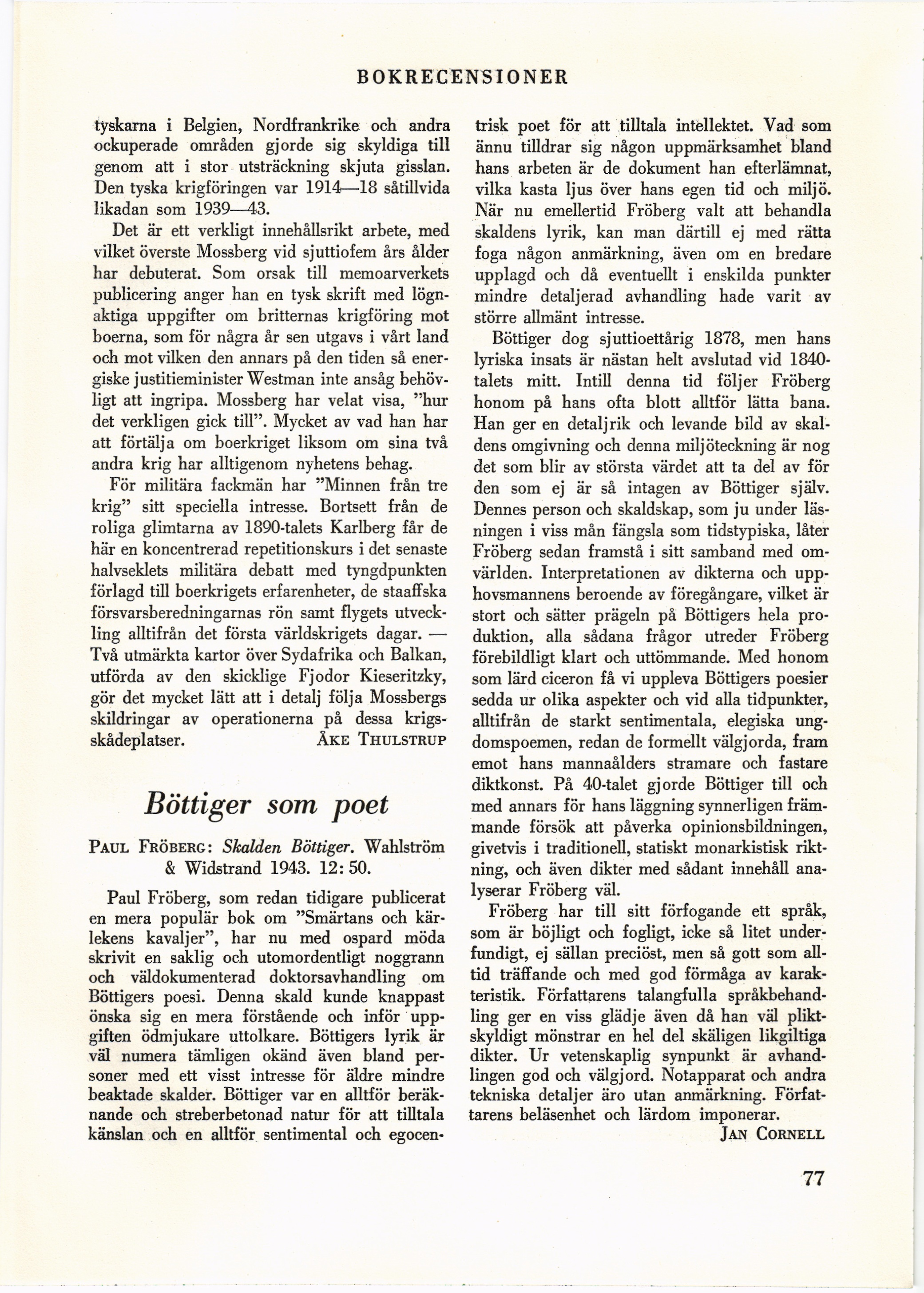 BOKRECENSIONER

tyskarna i Belgien, Nordfrankrike och andra ockuperade områden gjorde sig skyldiga till genom att i stor utsträckning skjuta gisslan. Den tyska krigföringen var 1914—18 såtillvida likadan som 1939—43.

Det är ett verkligt innehållsrikt arbete, med vilket överste Mossberg vid sjuttiofem års ålder har debuterat. Som orsak till memoarverkets publicering anger han en tysk skrift med lögnaktiga uppgifter om britternas krigföring mot boerna, som för några år sen utgavs i vårt land och mot vilken den annars på den tiden så energiske justitieminister Westman inte ansåg behövligt att ingripa. Mossberg har velat visa, "hur det verkligen gick till". Mycket av vad han har att förtälja om boerkriget liksom om sina två andra krig har alltigenom nyhetens behag.

För militära fackmän har "Minnen från tre krig" sitt speciella intresse. Bortsett från de roliga glimtarna av 1890-talets Karlberg får de här en koncentrerad repetitionskurs i det senaste halvseklets militära debatt med tyngdpunkten förlagd till boerkrigets erfarenheter, de staaffska försvarsberedningarnas rön samt flygets utveckling alltifrån det första världskrigets dagar. — Två utmärkta kartor över Sydafrika och Balkan, utförda av den skicklige Fjodor Kieseritzky, gör det mycket lätt att i detalj följa Mossbergs skildringar av operationerna på dessa krigsskådeplatser.
ÅKE THULSTRUP

Böttiger som poet

PAUL FRÖBERG: Skalden Böttiger. Wahlström & Widstrand 1943. 12: 50.

Paul Fröberg, som redan tidigare publicerat en mera populär bok om "Smärtans och kärlekens kavaljer", har nu med ospard möda skrivit en saklig och utomordentligt noggrann och väldokumenterad doktorsavhandling om Böttigers poesi. Denna skald kunde knappast önska sig en mera förstående och inför uppgiften ödmjukare uttolkare. Böttigers lyrik är väl numera tämligen okänd även bland personer med ett visst intresse för äldre mindre beaktade skalder. Böttiger var en alltför beräknande och streberbetonad natur för att tilltala känslan och en alltför sentimental och egocentrisk poet för att tilltala intellektet. Vad som ännu tilldrar sig någon uppmärksamhet bland hans arbeten är de dokument han efterlämnat, vilka kasta ljus över hans egen tid och miljö. När nu emellertid Fröberg valt att behandla skaldens lyrik, kan man därtill ej med rätta foga någon anmärkning, även om en bredare upplagd och då eventuellt i enskilda punkter mindre detaljerad avhandling hade varit av större allmänt intresse.

Böttiger dog sjuttioettårig 1878, men hans lyriska insats är nästan helt avslutad vid 1840-talets mitt. Intill denna tid följer Fröberg honom på hans ofta blott alltför lätta bana. Han ger en detaljrik och levande bild av skaldens omgivning och denna miljöteckning är nog det som blir av största värdet att ta del av för den som ej är så intagen av Böttiger själv. Dennes person och skaldskap, som ju under läsningen i viss mån fängsla som tidstypiska, låter Fröberg sedan framstå i sitt samband med omvärlden. Interpretationen av dikterna och upphovsmannens beroende av föregångare, vilket är stort och sätter prägeln på Böttigers hela produktion, alla sådana frågor utreder Fröberg förebildligt klart och uttömmande. Med honom som lärd ciceron få vi uppleva Böttigers poesier sedda ur olika aspekter och vid alla tidpunkter, alltifrån de starkt sentimentala, elegiska ungdomspoemen, redan de formellt välgjorda, fram emot hans mannaålders stramare och fastare diktkonst. På 40-talet gjorde Böttiger till och med annars för hans läggning synnerligen främmande försök att påverka opinionsbildningen, givetvis i traditionell, statiskt monarkistisk riktning, och även dikter med sådant innehåll analyserar Fröberg väl.

Fröberg har till sitt förfogande ett språk, som är böjligt och fogligt, icke så litet underfundigt, ej sällan preciöst, men så gott som alltid träffande och med god förmåga av karakteristik. Författarens talangfulla språkbehandling ger en viss glädje även då han väl pliktskyldigt mönstrar en hel del skäligen likgiltiga dikter. Ur vetenskaplig synpunkt är avhandlingen god och välgjord. Notapparat och andra tekniska detaljer äro utan anmärkning. Författarens beläsenhet och lärdom imponerar.
JAN CORNELL

77